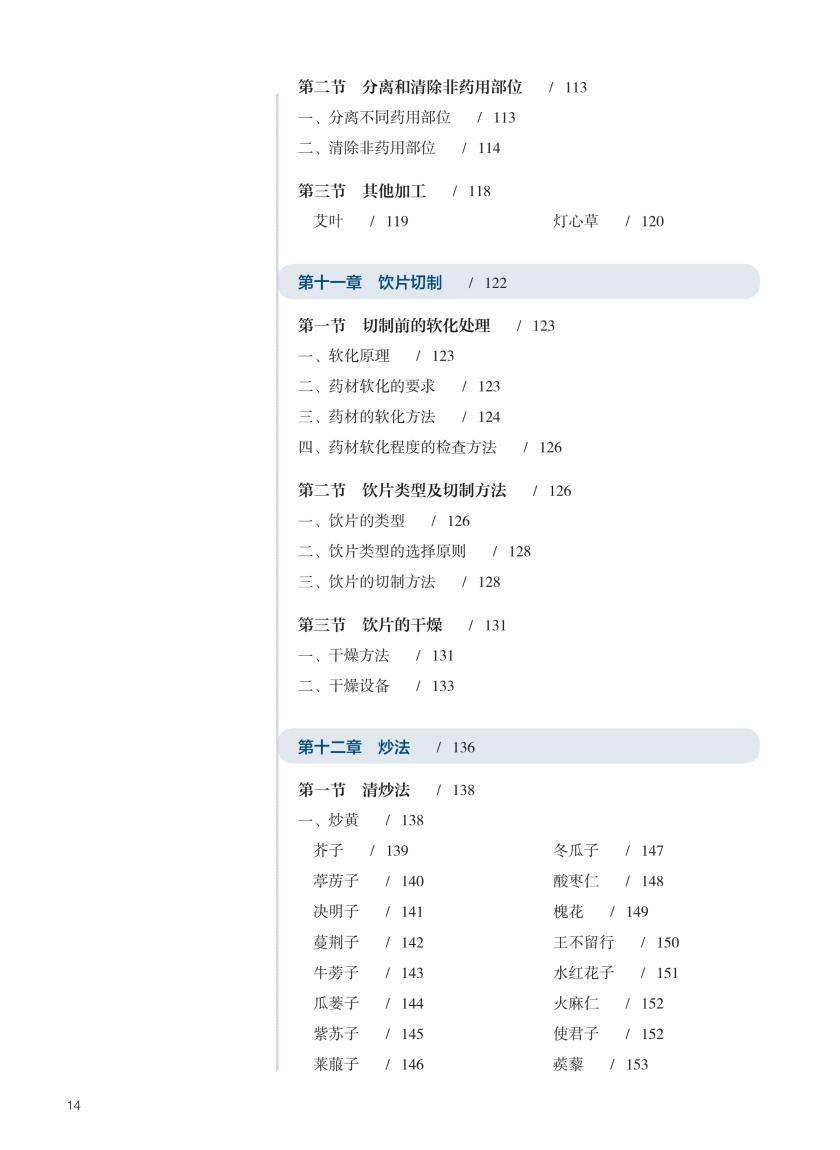 第二节　分离和清除非药用部位　/ 113
一、分离不同药用部位　/ 113
二、清除非药用部位　/ 114

第三节　其他加工　/ 118
艾叶　/ 119
灯心草　/ 120

第十一章　饮片切制　/ 122

第一节　切制前的软化处理　/ 123
一、软化原理　/ 123
二、药材软化的要求　/ 123
三、药材的软化方法　/ 124
四、药材软化程度的检查方法　/ 126

第二节　饮片类型及切制方法　/ 126
一、饮片的类型　/ 126
二、饮片类型的选择原则　/ 128
三、饮片的切制方法　/ 128

第三节　饮片的干燥　/ 131
一、干燥方法　/ 131
二、干燥设备　/ 133

第十二章　炒法　/ 136

第一节　清炒法　/ 138
一、炒黄　/ 138
芥子　/ 139
葶苈子　/ 140
决明子　/ 141
蔓荆子　/ 142
牛蒡子　/ 143
瓜蒌子　/ 144
紫苏子　/ 145
莱菔子　/ 146
冬瓜子　/ 147
酸枣仁　/ 148
槐花　/ 149
王不留行　/ 150
水红花子　/ 151
火麻仁　/ 152
使君子　/ 152
蒺藜　/ 153

14